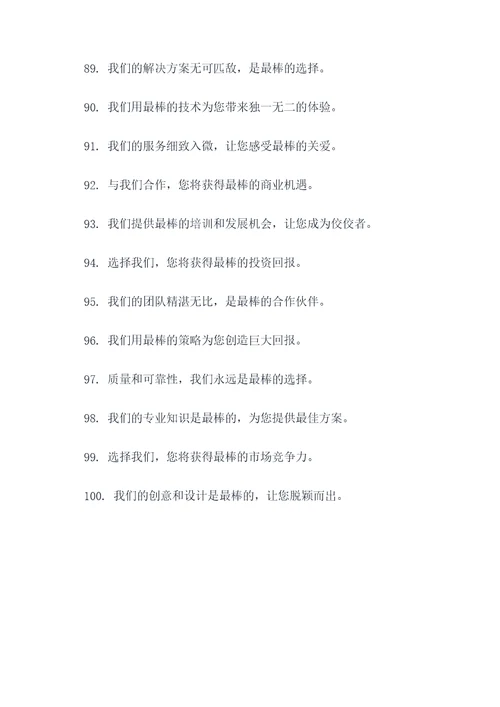 89. 我们的解决方案无可匹敌，是最棒的选择。

90. 我们用最棒的技术为您带来独一无二的体验。

91. 我们的服务细致入微，让您感受最棒的关爱。

92. 与我们合作，您将获得最棒的商业机遇。

93. 我们提供最棒的培训和发展机会，让您成为佼佼者。

94. 选择我们，您将获得最棒的投资回报。

95. 我们的团队精湛无比，是最棒的合作伙伴。

96. 我们用最棒的策略为您创造巨大回报。

97. 质量和可靠性，我们永远是最棒的选择。

98. 我们的专业知识是最棒的，为您提供最佳方案。

99. 选择我们，您将获得最棒的市场竞争力。

100. 我们的创意和设计是最棒的，让您脱颖而出。